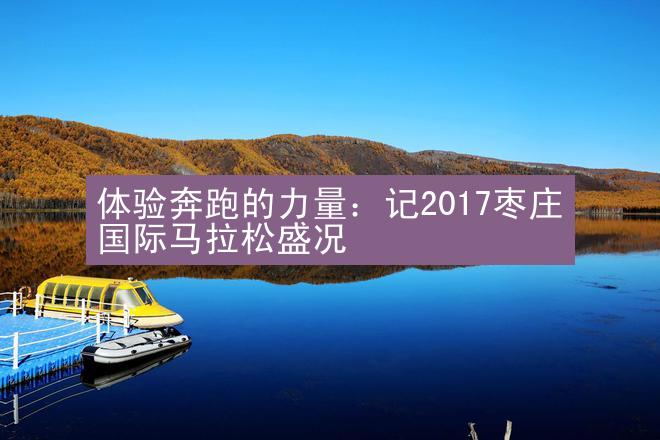 体验奔跑的力量：记2017枣庄国际马拉松盛况